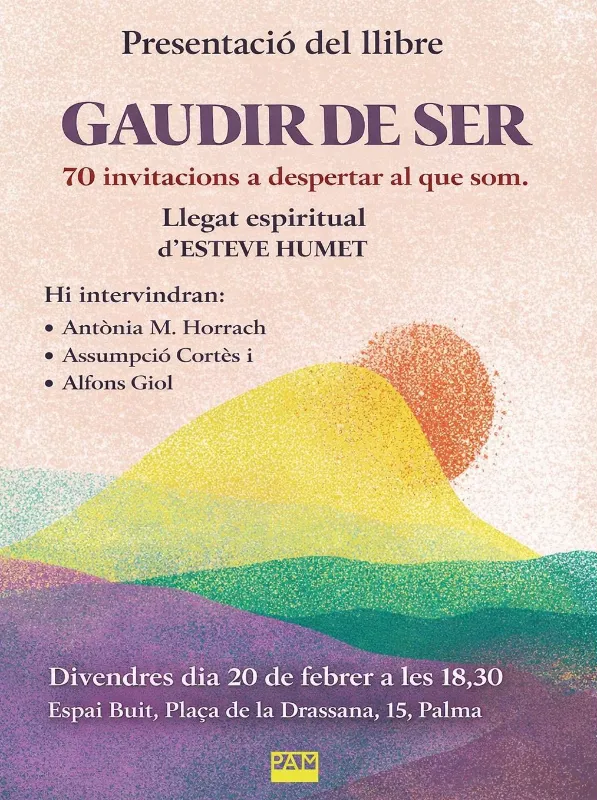 Presentació del llibre

GAUDIR DE SER

70 invitacions a despertar al que som.

Llegat espiritual
d'ESTEVE HUMET

Hi intervindran:
• Antònia M. Horrach
• Assumpció Cortès i
• Alfons Giol

Divendres dia 20 de febrer a les 18,30
Espai Buit, Plaça de la Drassana, 15, Palma

PAM